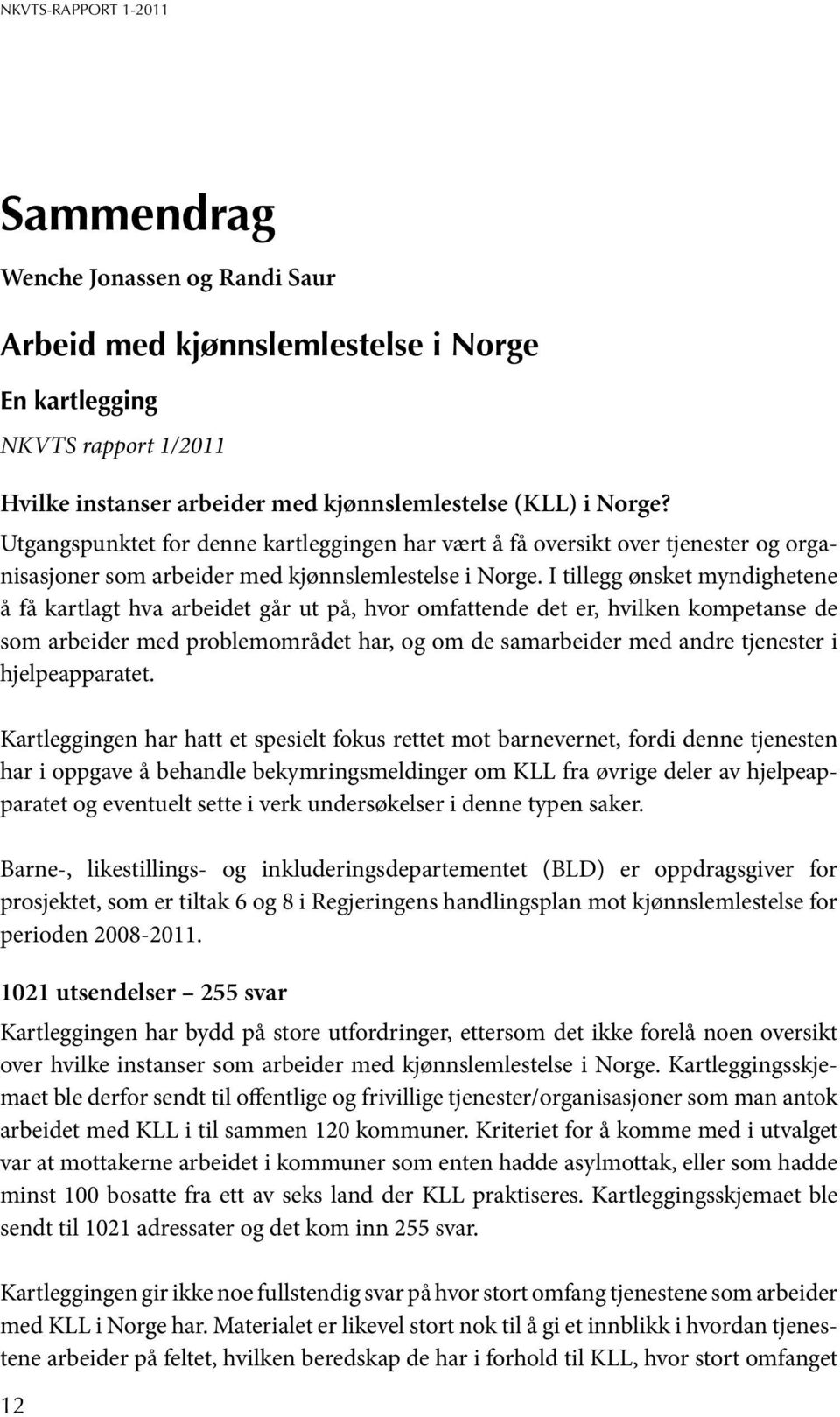 NKVTS-RAPPORT 1-2011

Sammendrag

Wenche Jonassen og Randi Saur

Arbeid med kjønnslemlestelse i Norge

En kartlegging

NKVTS rapport 1/2011

Hvilke instanser arbeider med kjønnslemlestelse (KLL) i Norge?

Utgangspunktet for denne kartleggingen har vært å få oversikt over tjenester og organisasjoner som arbeider med kjønnslemlestelse i Norge. I tillegg ønsket myndighetene å få kartlagt hva arbeidet går ut på, hvor omfattende det er, hvilken kompetanse de som arbeider med problemområdet har, og om de samarbeider med andre tjenester i hjelpeapparatet.

Kartleggingen har hatt et spesielt fokus rettet mot barnevernet, fordi denne tjenesten har i oppgave å behandle bekymringsmeldinger om KLL fra øvrige deler av hjelpeapparatet og eventuelt sette i verk undersøkelser i denne typen saker.

Barne-, likestillings- og inkluderingsdepartementet (BLD) er oppdragsgiver for prosjektet, som er tiltak 6 og 8 i Regjeringens handlingsplan mot kjønnslemlestelse for perioden 2008-2011.

1021 utsendelser – 255 svar

Kartleggingen har bydd på store utfordringer, ettersom det ikke forelå noen oversikt over hvilke instanser som arbeider med kjønnslemlestelse i Norge. Kartleggingsskjemaet ble derfor sendt til offentlige og frivillige tjenester/organisasjoner som man antok arbeidet med KLL i til sammen 120 kommuner. Kriteriet for å komme med i utvalget var at mottakerne arbeidet i kommuner som enten hadde asylmottak, eller som hadde minst 100 bosatte fra ett av seks land der KLL praktiseres. Kartleggingsskjemaet ble sendt til 1021 adressater og det kom inn 255 svar.

Kartleggingen gir ikke noe fullstendig svar på hvor stort omfang tjenestene som arbeider med KLL i Norge har. Materialet er likevel stort nok til å gi et innblikk i hvordan tjenestene arbeider på feltet, hvilken beredskap de har i forhold til KLL, hvor stort omfanget

12